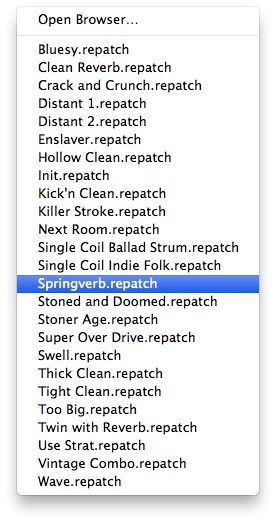 Open Browser...

Bluesy.repatch
Clean Reverb.repatch
Crack and Crunch.repatch
Distant 1.repatch
Distant 2.repatch
Enslaver.repatch
Hollow Clean.repatch
Init.repatch
Kick'n Clean.repatch
Killer Stroke.repatch
Next Room.repatch
Single Coil Ballad Strum.repatch
Single Coil Indie Folk.repatch
Springverb.repatch
Stoned and Doomed.repatch
Stoner Age.repatch
Super Over Drive.repatch
Swell.repatch
Thick Clean.repatch
Tight Clean.repatch
Too Big.repatch
Twin with Reverb.repatch
Use Strat.repatch
Vintage Combo.repatch
Wave.repatch